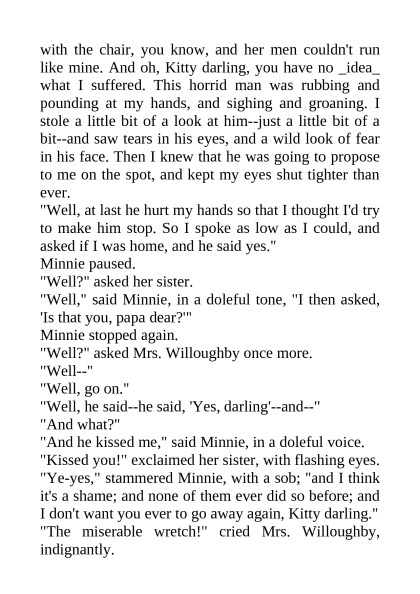 with the chair, you know, and her men couldn't run like mine. And oh, Kitty darling, you have no _idea_ what I suffered. This horrid man was rubbing and pounding at my hands, and sighing and groaning. I stole a little bit of a look at him--just a little bit of a bit--and saw tears in his eyes, and a wild look of fear in his face. Then I knew that he was going to propose to me on the spot, and kept my eyes shut tighter than ever.

"Well, at last he hurt my hands so that I thought I'd try to make him stop. So I spoke as low as I could, and asked if I was home, and he said yes."

Minnie paused.

"Well?" asked her sister.

"Well," said Minnie, in a doleful tone, "I then asked, 'Is that you, papa dear?'"

Minnie stopped again.

"Well?" asked Mrs. Willoughby once more.

"Well--"

"Well, go on."

"Well, he said--he said, 'Yes, darling'--and--"

"And what?"

"And he kissed me," said Minnie, in a doleful voice.

"Kissed you!" exclaimed her sister, with flashing eyes.

"Ye-yes," stammered Minnie, with a sob; "and I think it's a shame; and none of them ever did so before; and I don't want you ever to go away again, Kitty darling."

"The miserable wretch!" cried Mrs. Willoughby, indignantly.